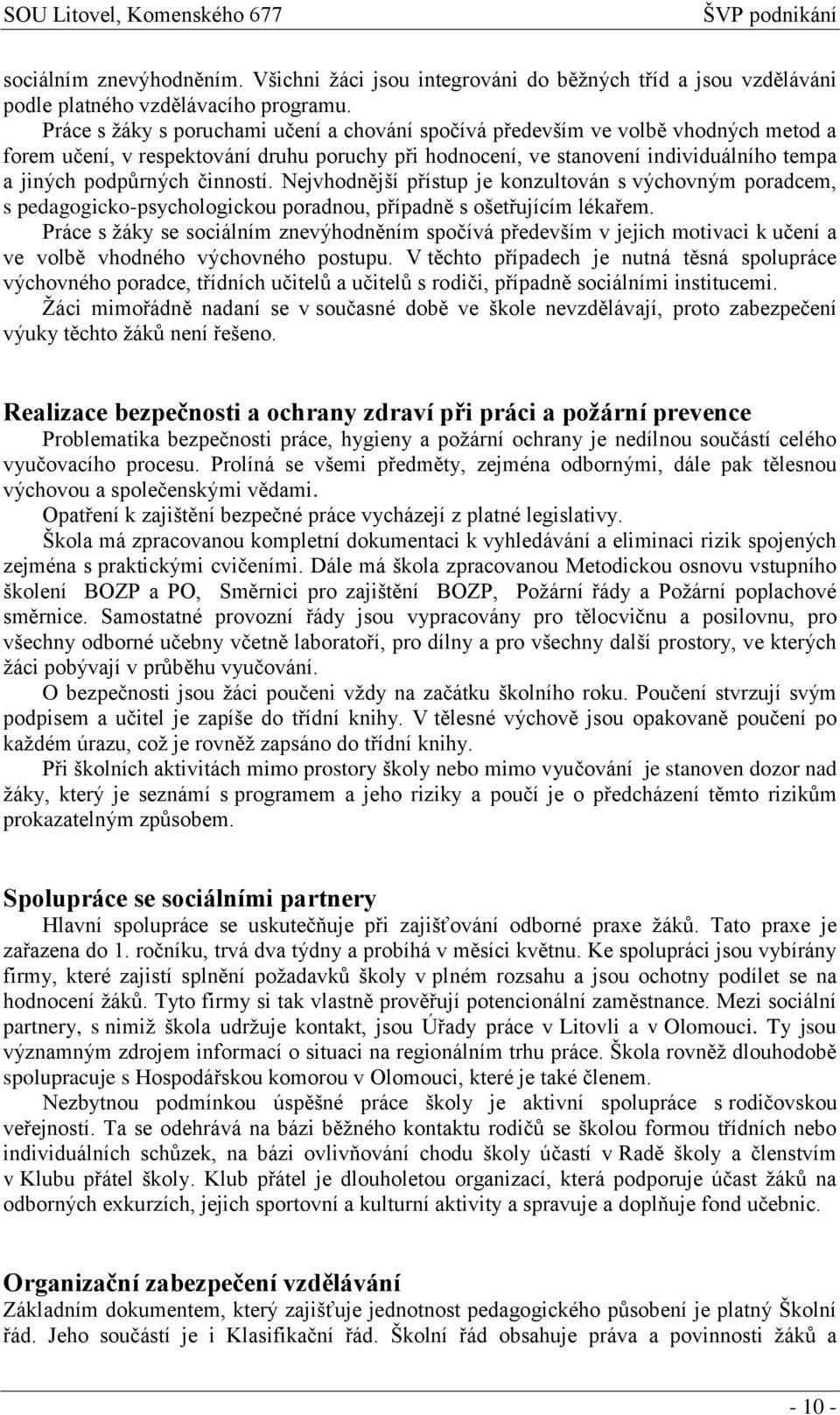 SOU Litovel, Komenského 677 ŠVP podnikání

sociálním znevýhodněním. Všichni žáci jsou integrováni do běžných tříd a jsou vzděláváni podle platného vzdělávacího programu.

Práce s žáky s poruchami učení a chování spočívá především ve volbě vhodných metod a forem učení, v respektování druhu poruchy při hodnocení, ve stanovení individuálního tempa a jiných podpůrných činností. Nejvhodnější přístup je konzultován s výchovným poradcem, s pedagogicko-psychologickou poradnou, případně s ošetřujícím lékařem.

Práce s žáky se sociálním znevýhodněním spočívá především v jejich motivaci k učení a ve volbě vhodného výchovného postupu. V těchto případech je nutná těsná spolupráce výchovného poradce, třídních učitelů a učitelů s rodiči, případně sociálními institucemi.

Žáci mimořádně nadaní se v současné době ve škole nevzdělávají, proto zabezpečení výuky těchto žáků není řešeno.

Realizace bezpečnosti a ochrany zdraví při práci a požární prevence

Problematika bezpečnosti práce, hygieny a požární ochrany je nedílnou součástí celého vyučovacího procesu. Prolíná se všemi předměty, zejména odbornými, dále pak tělesnou výchovou a společenskými vědami.

Opatření k zajištění bezpečné práce vycházejí z platné legislativy.

Škola má zpracovanou kompletní dokumentaci k vyhledávání a eliminaci rizik spojených zejména s praktickými cvičeními. Dále má škola zpracovanou Metodickou osnovu vstupního školení BOZP a PO, Směrnici pro zajištění BOZP, Požární řády a Požární poplachové směrnice. Samostatné provozní řády jsou vypracovány pro tělocvičnu a posilovnu, pro všechny odborné učebny včetně laboratoří, pro dílny a pro všechny další prostory, ve kterých žáci pobývají v průběhu vyučování.

O bezpečnosti jsou žáci poučeni vždy na začátku školního roku. Poučení stvrzují svým podpisem a učitel je zapíše do třídní knihy. V tělesné výchově jsou opakovaně poučení po každém úrazu, což je rovněž zapsáno do třídní knihy.

Při školních aktivitách mimo prostory školy nebo mimo vyučování je stanoven dozor nad žáky, který je seznámí s programem a jeho riziky a poučí je o předcházení těmto rizikům prokazatelným způsobem.

Spolupráce se sociálními partnery

Hlavní spolupráce se uskutečňuje při zajišťování odborné praxe žáků. Tato praxe je zařazena do 1. ročníku, trvá dva týdny a probíhá v měsíci květnu. Ke spolupráci jsou vybírány firmy, které zajistí splnění požadavků školy v plném rozsahu a jsou ochotny podílet se na hodnocení žáků. Tyto firmy si tak vlastně prověřují potencionální zaměstnance. Mezi sociální partnery, s nimiž škola udržuje kontakt, jsou Úřady práce v Litovli a v Olomouci. Ty jsou významným zdrojem informací o situaci na regionálním trhu práce. Škola rovněž dlouhodobě spolupracuje s Hospodářskou komorou v Olomouci, které je také členem.

Nezbytnou podmínkou úspěšné práce školy je aktivní spolupráce s rodičovskou veřejností. Ta se odehrává na bázi běžného kontaktu rodičů se školou formou třídních nebo individuálních schůzek, na bázi ovlivňování chodu školy účastí v Radě školy a členstvím v Klubu přátel školy. Klub přátel je dlouholetou organizací, která podporuje účast žáků na odborných exkurzích, jejich sportovní a kulturní aktivity a spravuje a doplňuje fond učebnic.

Organizační zabezpečení vzdělávání

Základním dokumentem, který zajišťuje jednotnost pedagogického působení je platný Školní řád. Jeho součástí je i Klasifikační řád. Školní řád obsahuje práva a povinnosti žáků a

- 10 -